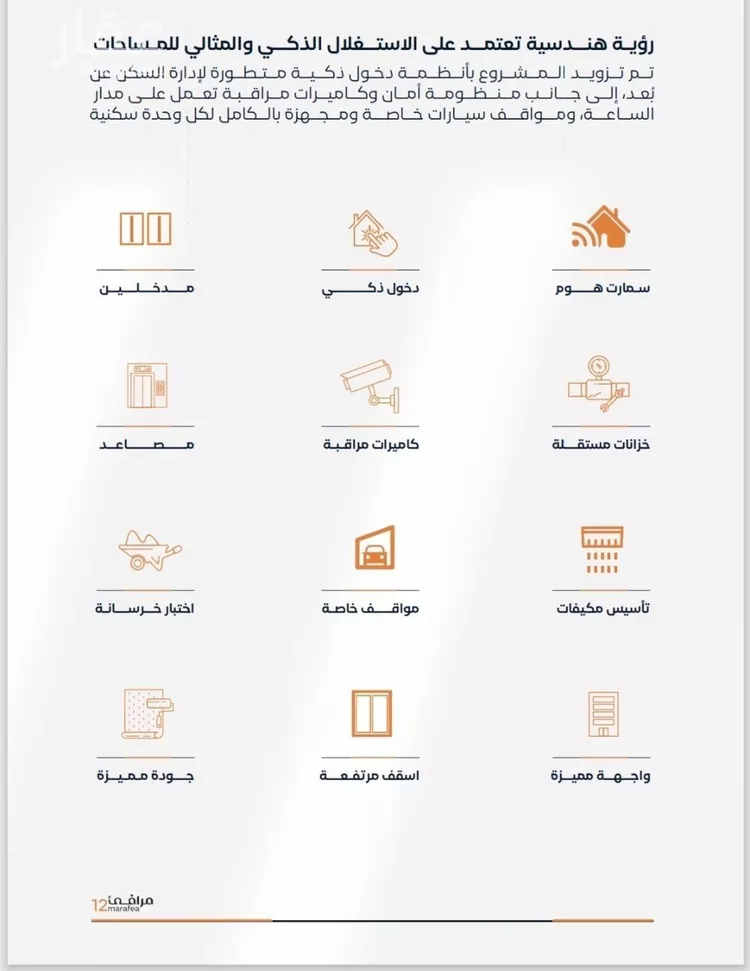 عقار

رؤية هندسية تعتمد على الاستغلال الذكي والمثالي للمساحات

تم تزويد المشروع بأنظمة دخول ذكية متطورة لإدارة السكن عن بُعد، إلى جانب منظومة أمان وكاميرات مراقبة تعمل على مدار الساعة، ومواقف سيارات خاصة ومجهزة بالكامل لكل وحدة سكنية

سمارت هوم

دخول ذكي

مدخلين

خزانات مستقلة

كاميرات مراقبة

مصاعد

تأسيس مكيفات

مواقف خاصة

اختبار خرسانة

واجهة مميزة

اسقف مرتفعة

جودة مميزة

مرافئ marafea 12